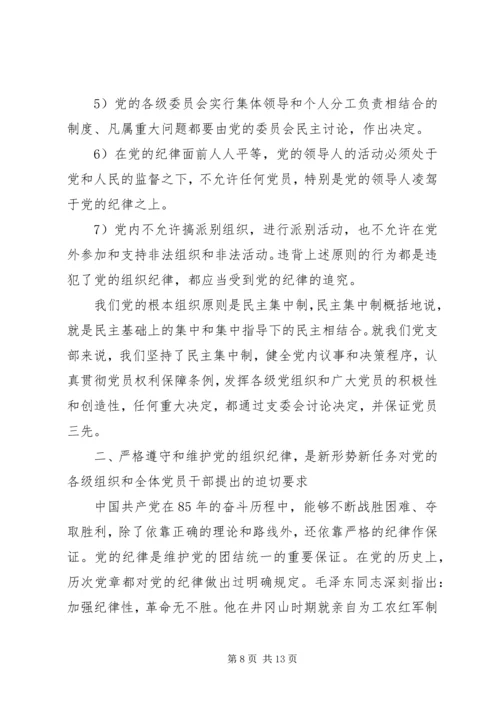 5）党的各级委员会实行集体领导和个人分工负责相结合的制度、凡属重大问题都要由党的委员会民主讨论，作出决定。

6）在党的纪律面前人人平等，党的领导人的活动必须处于党和人民的监督之下，不允许任何党员，特别是党的领导人凌驾于党的纪律之上。

7）党内不允许搞派别组织，进行派别活动，也不允许在党外参加和支持非法组织和非法活动。违背上述原则的行为都是违犯了党的组织纪律，都应当受到党的纪律的追究。

我们党的根本组织原则是民主集中制，民主集中制概括地说，就是民主基础上的集中和集中指导下的民主相结合。就我们党支部来说，我们坚持了民主集中制，健全党内议事和决策程序，认真贯彻党员权利保障条例，发挥各级党组织和广大党员的积极性和创造性，任何重大决定，都通过支委会讨论决定，并保证党员三先。

二、严格遵守和维护党的组织纪律，是新形势新任务对党的各级组织和全体党员干部提出的迫切要求

中国共产党在85年的奋斗历程中，能够不断战胜困难、夺取胜利，除了依靠正确的理论和路线外，还依靠严格的纪律作保证。党的纪律是维护党的团结统一的重要保证。在党的历史上，历次党章都对党的纪律做出过明确规定。毛泽东同志深刻指出：加强纪律性，革命无不胜。他在井冈山时期就亲自为工农红军制

第 8 页 共 13 页